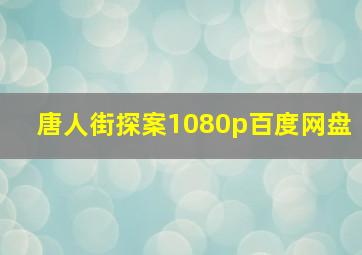 唐人街探案1080p百度网盘